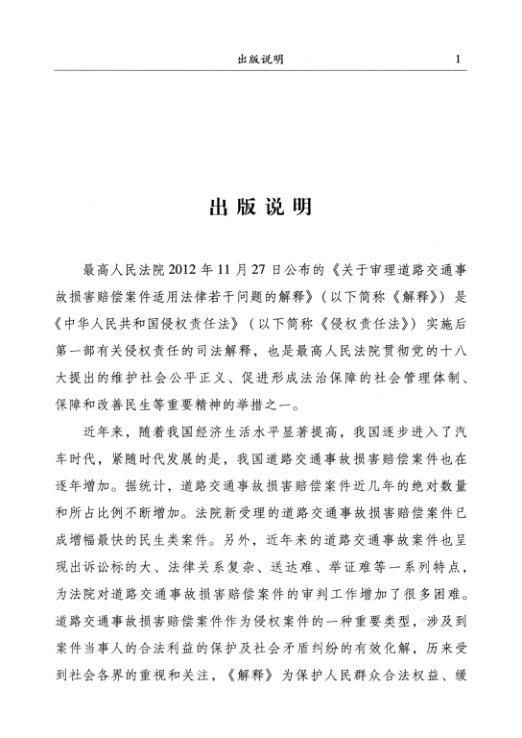 出版说明　1

出版说明

最高人民法院2012年11月27日公布的《关于审理道路交通事故损害赔偿案件适用法律若干问题的解释》（以下简称《解释》）是《中华人民共和国侵权责任法》（以下简称《侵权责任法》）实施后第一部有关侵权责任的司法解释，也是最高人民法院贯彻党的十八大提出的维护社会公平正义、促进形成法治保障的社会管理体制、保障和改善民生等重要精神的举措之一。

近年来，随着我国经济生活水平显著提高，我国逐步进入了汽车时代，紧随时代发展的是，我国道路交通事故损害赔偿案件也在逐年增加。据统计，道路交通事故损害赔偿案件近几年的绝对数量和所占比例不断增加。法院新受理的道路交通事故损害赔偿案件已成增幅最快的民生类案件。另外，近年来的道路交通事故案件也呈现出诉讼标的大、法律关系复杂、送达难、举证难等一系列特点，为法院对道路交通事故损害赔偿案件的审判工作增加了很多困难。道路交通事故损害赔偿案件作为侵权案件的一种重要类型，涉及到案件当事人的合法利益的保护及社会矛盾纠纷的有效化解，历来受到社会各界的重视和关注，《解释》为保护人民群众合法权益、缓